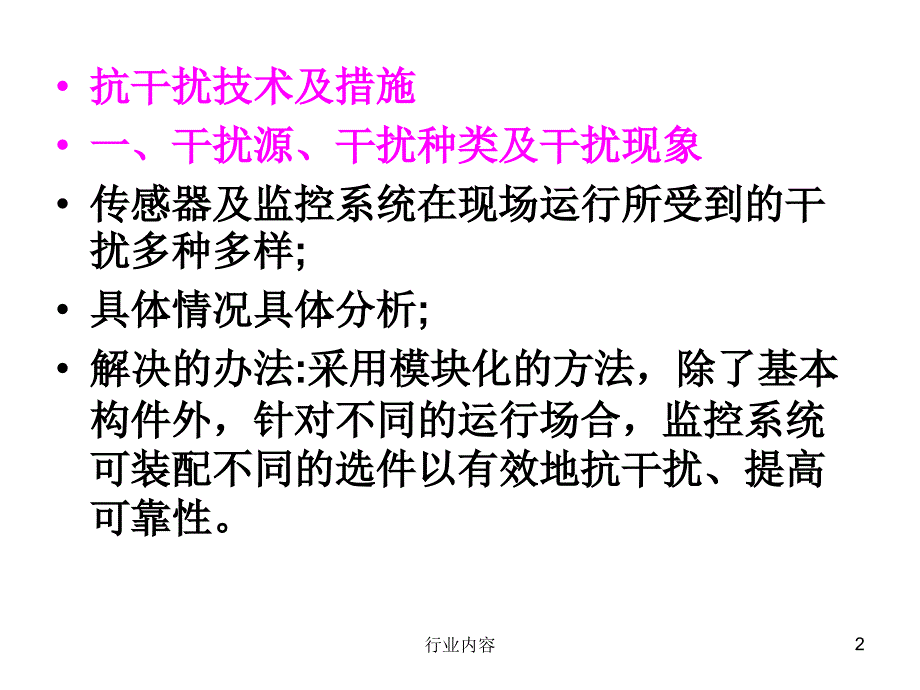 • 抗干扰技术及措施

• 一、干扰源、干扰种类及干扰现象

• 传感器及监控系统在现场运行所受到的干扰多种多样;

• 具体情况具体分析;

• 解决的办法:采用模块化的方法，除了基本构件外，针对不同的运行场合，监控系统可装配不同的选件以有效地抗干扰、提高可靠性。

行业内容

2